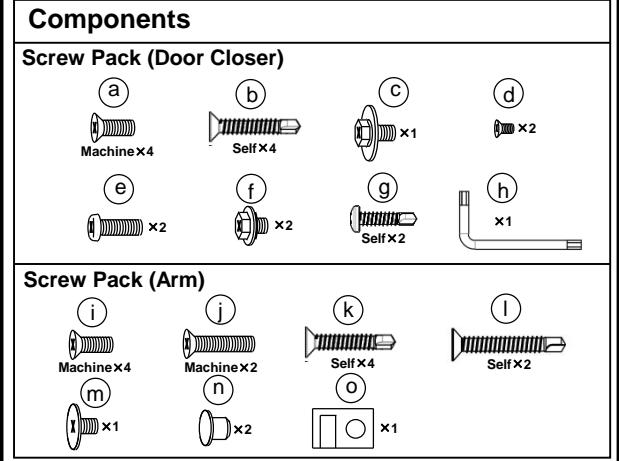 Components

Screw Pack (Door Closer)

a
Machine×4

b
Self×4

c
×1

d
×2

e
×2

f
×2

g
Self×2

h
×1

Screw Pack (Arm)

i
Machine×4

j
Machine×2

k
Self×4

l
Self×2

m
×1

n
×2

o
×1